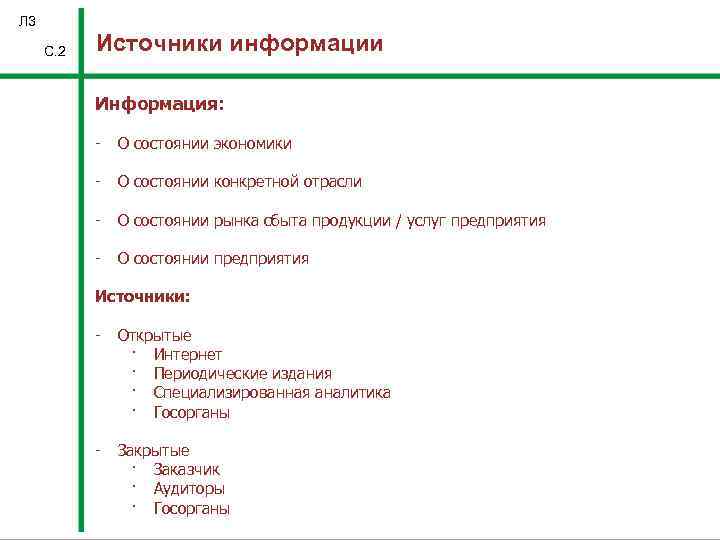 Л3

С.2

Источники информации

Информация:

- О состоянии экономики

- О состоянии конкретной отрасли

- О состоянии рынка сбыта продукции / услуг предприятия

- О состоянии предприятия

Источники:

- Открытые
· Интернет
· Периодические издания
· Специализированная аналитика
· Госорганы

- Закрытые
· Заказчик
· Аудиторы
· Госорганы